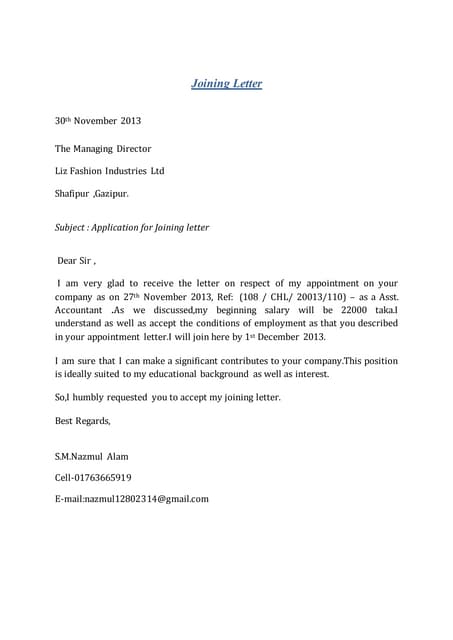 Joining Letter

30th November 2013

The Managing Director

Liz Fashion Industries Ltd

Shafipur ,Gazipur.

Subject : Application for Joining letter

Dear Sir ,

I am very glad to receive the letter on respect of my appointment on your company as on 27th November 2013, Ref: (108 / CHL/ 20013/110) – as a Asst. Accountant .As we discussed,my beginning salary will be 22000 taka.I understand as well as accept the conditions of employment as that you described in your appointment letter.I will join here by 1st December 2013.

I am sure that I can make a significant contributes to your company.This position is ideally suited to my educational background as well as interest.

So,I humbly requested you to accept my joining letter.

Best Regards,

S.M.Nazmul Alam

Cell-01763665919

E-mail:nazmul12802314@gmail.com